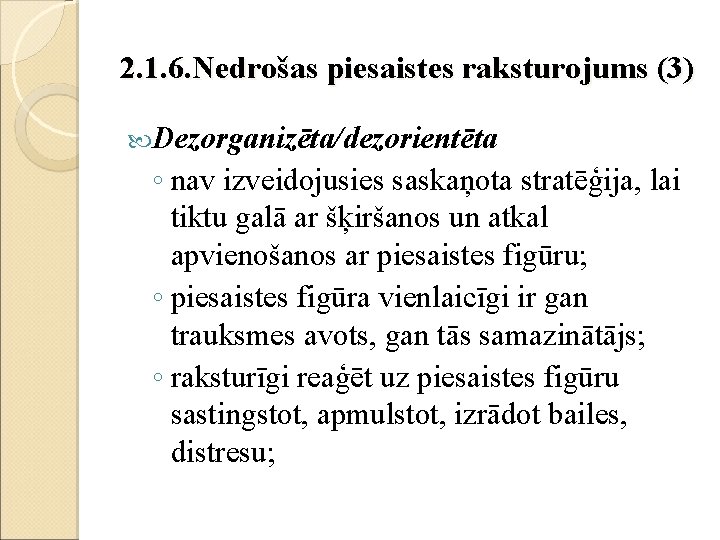 2.1.6.Nedrošas piesaistes raksturojums (3)

Dezorganizēta/dezorientēta

◦ nav izveidojusies saskaņota stratēģija, lai tiktu galā ar šķiršanos un atkal apvienošanos ar piesaistes figūru;

◦ piesaistes figūra vienlaicīgi ir gan trauksmes avots, gan tās samazinātājs;

◦ raksturīgi reaģēt uz piesaistes figūru sastingstot, apmulstot, izrādot bailes, distresu;